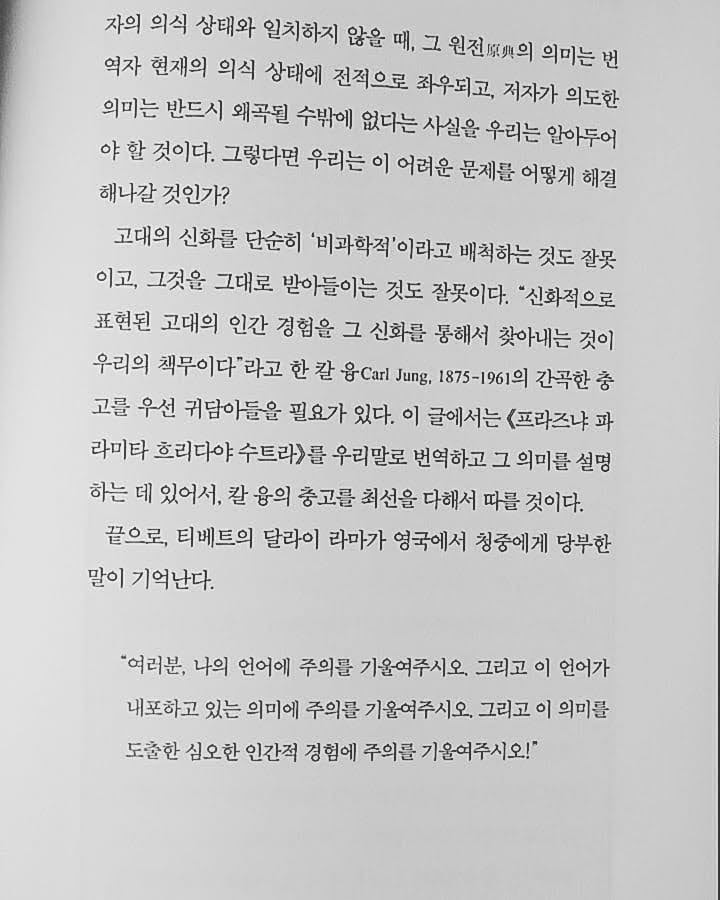 자의 의식 상태와 일치하지 않을 때, 그 원전原典의 의미는 번역자 현재의 의식 상태에 전적으로 좌우되고, 저자가 의도한 의미는 반드시 왜곡될 수밖에 없다는 사실을 우리는 알아두어야 할 것이다. 그렇다면 우리는 이 어려운 문제를 어떻게 해결해나갈 것인가?

고대의 신화를 단순히 '비과학적'이라고 배척하는 것도 잘못이고, 그것을 그대로 받아들이는 것도 잘못이다. "신화적으로 표현된 고대의 인간 경험을 그 신화를 통해서 찾아내는 것이 우리의 책무이다"라고 한 칼 융Carl Jung, 1875~1961의 간곡한 충고를 우선 귀담아들을 필요가 있다. 이 글에서는 《프라즈냐 파라미타 흐리다야 수트라》를 우리말로 번역하고 그 의미를 설명하는 데 있어서, 칼 융의 충고를 최선을 다해서 따를 것이다.

끝으로, 티베트의 달라이 라마가 영국에서 청중에게 당부한 말이 기억난다.

"여러분, 나의 언어에 주의를 기울여주시오. 그리고 이 언어가 내포하고 있는 의미에 주의를 기울여주시오. 그리고 이 의미를 도출한 심오한 인간적 경험에 주의를 기울여주시오!"